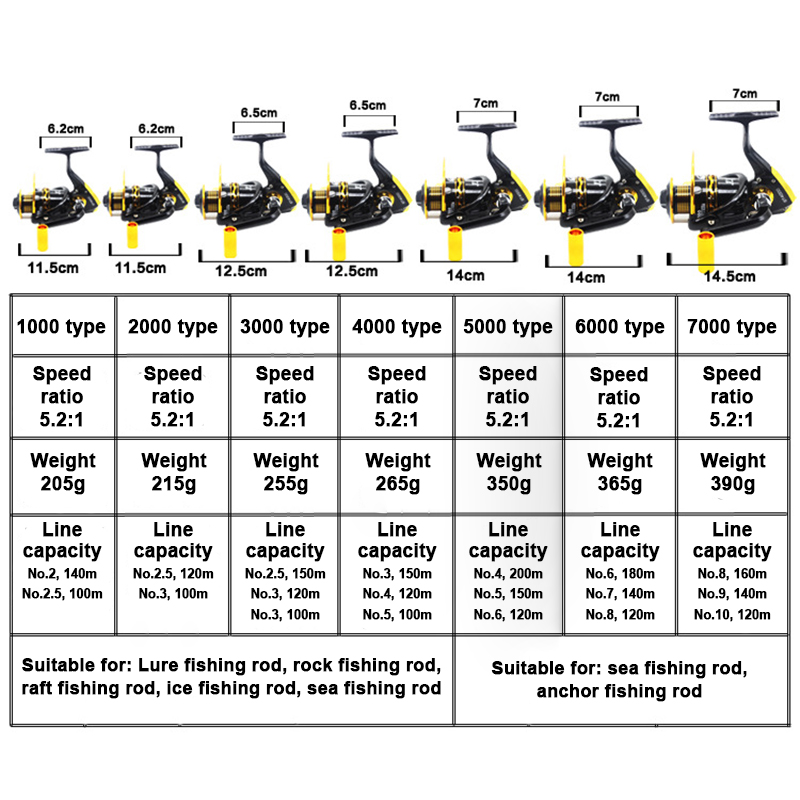 6.2cm 6.2cm 6.5cm 6.5cm 7cm 7cm 7cm

11.5cm 11.5cm 12.5cm 12.5cm 14cm 14cm 14.5cm

| 1000 type | 2000 type | 3000 type | 4000 type | 5000 type | 6000 type | 7000 type |
|---|---|---|---|---|---|---|
| Speed ratio 5.2:1 | Speed ratio 5.2:1 | Speed ratio 5.2:1 | Speed ratio 5.2:1 | Speed ratio 5.2:1 | Speed ratio 5.2:1 | Speed ratio 5.2:1 |
| Weight 205g | Weight 215g | Weight 255g | Weight 265g | Weight 350g | Weight 365g | Weight 390g |
| Line capacity No.2, 140m No.2.5, 100m | Line capacity No.2.5, 120m No.3, 100m | Line capacity No.2.5, 150m No.3, 120m No.3, 100m | Line capacity No.3, 150m No.4, 120m No.5, 100m | Line capacity No.4, 200m No.5, 150m No.6, 120m | Line capacity No.6, 180m No.7, 140m No.8, 120m | Line capacity No.8, 160m No.9, 140m No.10, 120m |

Suitable for: Lure fishing rod, rock fishing rod, raft fishing rod, ice fishing rod, sea fishing rod

Suitable for: sea fishing rod, anchor fishing rod